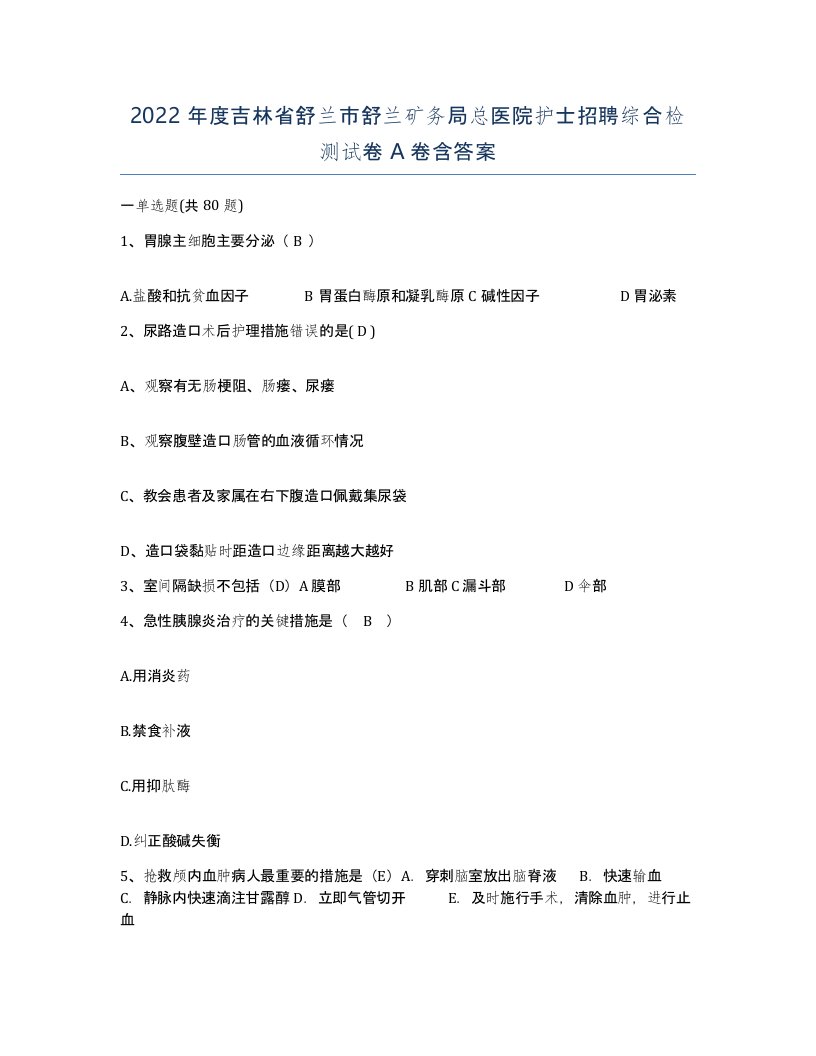 2022 年度吉林省舒兰市舒兰矿务局总医院护士招聘综合检测试卷 A 卷含答案

一单选题(共 80 题)

1、胃腺主细胞主要分泌（ B ）

A.盐酸和抗贫血因子　B 胃蛋白酶原和凝乳酶原 C 碱性因子　D 胃泌素

2、尿路造口术后护理措施错误的是( D )

A、观察有无肠梗阻、肠瘘、尿瘘

B、观察腹壁造口肠管的血液循环情况

C、教会患者及家属在右下腹造口佩戴集尿袋

D、造口袋黏贴时距造口边缘距离越大越好

3、室间隔缺损不包括（D）A 膜部　B 肌部 C 漏斗部　D 伞部

4、急性胰腺炎治疗的关键措施是（　B　）

A.用消炎药

B.禁食补液

C.用抑肽酶

D.纠正酸碱失衡

5、抢救颅内血肿病人最重要的措施是（E）A. 穿刺脑室放出脑脊液　B. 快速输血　C. 静脉内快速滴注甘露醇 D. 立即气管切开　E. 及时施行手术，清除血肿，进行止血